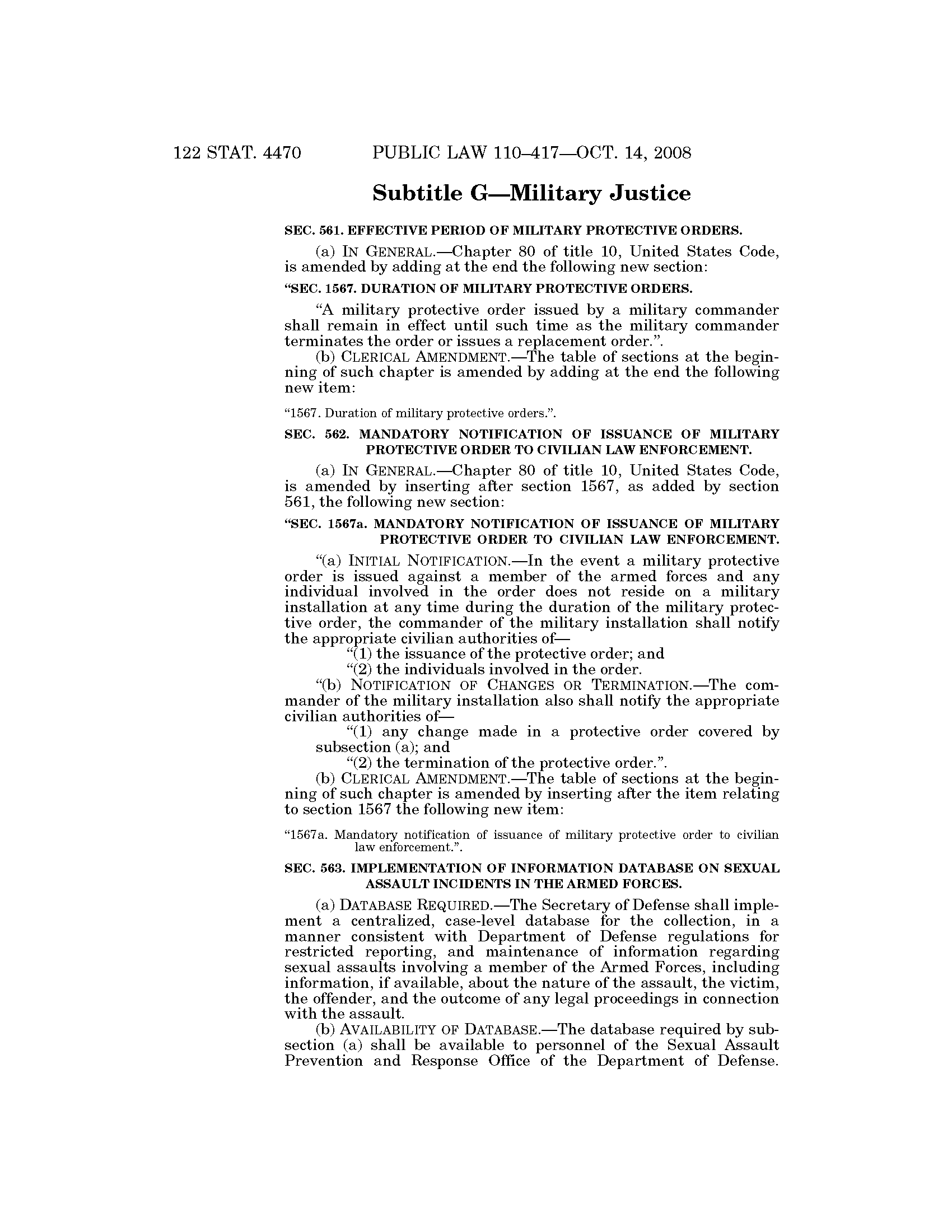 122 STAT. 4470 PUBLIC LAW 110–417—OCT. 14, 2008

Subtitle G—Military Justice

SEC. 561. EFFECTIVE PERIOD OF MILITARY PROTECTIVE ORDERS.

(a) IN GENERAL.—Chapter 80 of title 10, United States Code, is amended by adding at the end the following new section:

“SEC. 1567. DURATION OF MILITARY PROTECTIVE ORDERS.

“A military protective order issued by a military commander shall remain in effect until such time as the military commander terminates the order or issues a replacement order.”.

(b) CLERICAL AMENDMENT.—The table of sections at the beginning of such chapter is amended by adding at the end the following new item:

“1567. Duration of military protective orders.”.

SEC. 562. MANDATORY NOTIFICATION OF ISSUANCE OF MILITARY PROTECTIVE ORDER TO CIVILIAN LAW ENFORCEMENT.

(a) IN GENERAL.—Chapter 80 of title 10, United States Code, is amended by inserting after section 1567, as added by section 561, the following new section:

“SEC. 1567a. MANDATORY NOTIFICATION OF ISSUANCE OF MILITARY PROTECTIVE ORDER TO CIVILIAN LAW ENFORCEMENT.

“(a) INITIAL NOTIFICATION.—In the event a military protective order is issued against a member of the armed forces and any individual involved in the order does not reside on a military installation at any time during the duration of the military protective order, the commander of the military installation shall notify the appropriate civilian authorities of—

“(1) the issuance of the protective order; and

“(2) the individuals involved in the order.

“(b) NOTIFICATION OF CHANGES OR TERMINATION.—The commander of the military installation also shall notify the appropriate civilian authorities of—

“(1) any change made in a protective order covered by subsection (a); and

“(2) the termination of the protective order.”.

(b) CLERICAL AMENDMENT.—The table of sections at the beginning of such chapter is amended by inserting after the item relating to section 1567 the following new item:

“1567a. Mandatory notification of issuance of military protective order to civilian law enforcement.”.

SEC. 563. IMPLEMENTATION OF INFORMATION DATABASE ON SEXUAL ASSAULT INCIDENTS IN THE ARMED FORCES.

(a) DATABASE REQUIRED.—The Secretary of Defense shall implement a centralized, case-level database for the collection, in a manner consistent with Department of Defense regulations for restricted reporting, and maintenance of information regarding sexual assaults involving a member of the Armed Forces, including information, if available, about the nature of the assault, the victim, the offender, and the outcome of any legal proceedings in connection with the assault.

(b) AVAILABILITY OF DATABASE.—The database required by subsection (a) shall be available to personnel of the Sexual Assault Prevention and Response Office of the Department of Defense.